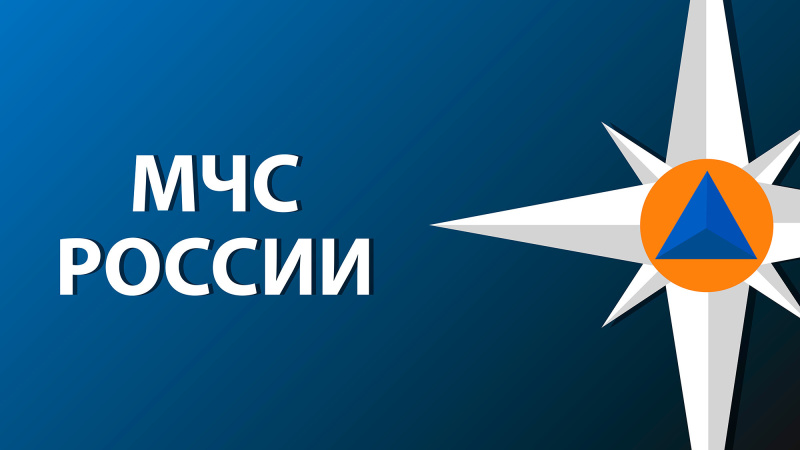 МЧС
РОССИИ